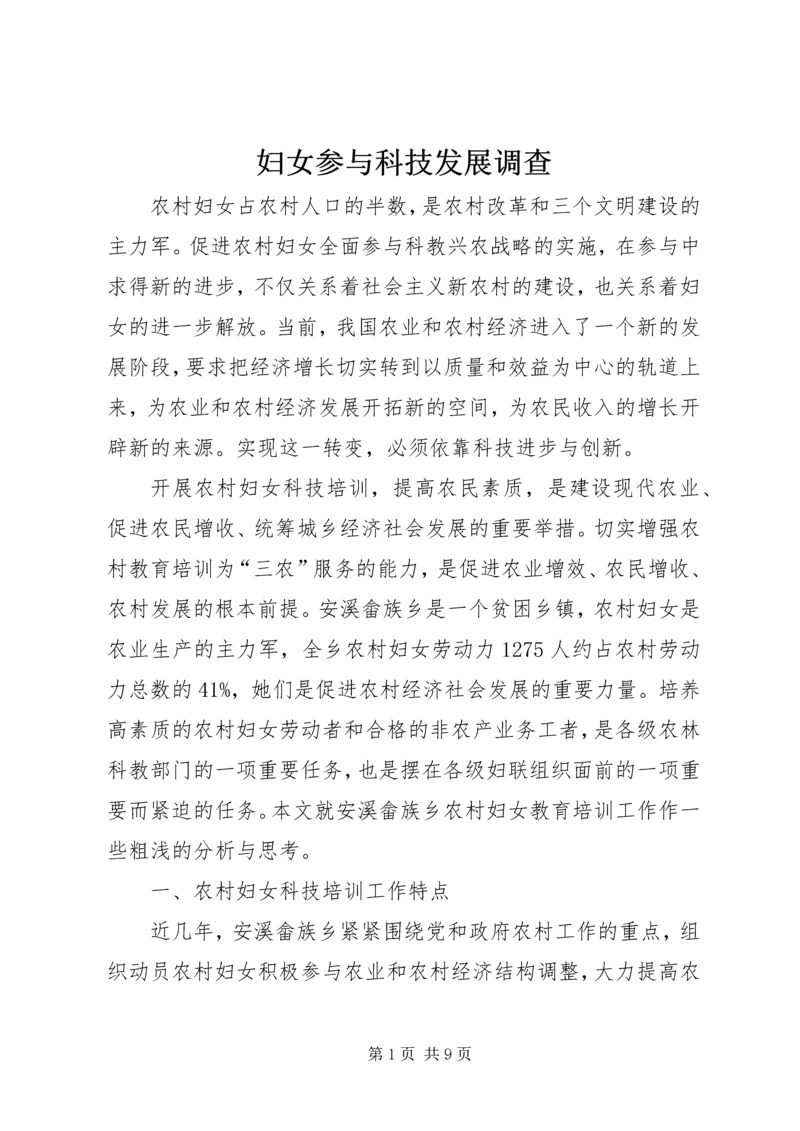 妇女参与科技发展调查

农村妇女占农村人口的半数，是农村改革和三个文明建设的主力军。促进农村妇女全面参与科教兴农战略的实施，在参与中求得新的进步，不仅关系着社会主义新农村的建设，也关系着妇女的进一步解放。当前，我国农业和农村经济进入了一个新的发展阶段，要求把经济增长切实转到以质量和效益为中心的轨道上来，为农业和农村经济发展开拓新的空间，为农民收入的增长开辟新的来源。实现这一转变，必须依靠科技进步与创新。

开展农村妇女科技培训，提高农民素质，是建设现代农业、促进农民增收、统筹城乡经济社会发展的重要举措。切实增强农村教育培训为“三农”服务的能力，是促进农业增效、农民增收、农村发展的根本前提。安溪畲族乡是一个贫困乡镇，农村妇女是农业生产的主力军，全乡农村妇女劳动力1275人约占农村劳动力总数的41%，她们是促进农村经济社会发展的重要力量。培养高素质的农村妇女劳动者和合格的非农产业务工者，是各级农林科教部门的一项重要任务，也是摆在各级妇联组织面前的一项重要而紧迫的任务。本文就安溪畲族乡农村妇女教育培训工作作一些粗浅的分析与思考。

一、农村妇女科技培训工作特点

近几年，安溪畲族乡紧紧围绕党和政府农村工作的重点，组织动员农村妇女积极参与农业和农村经济结构调整，大力提高农

第1页 共9页